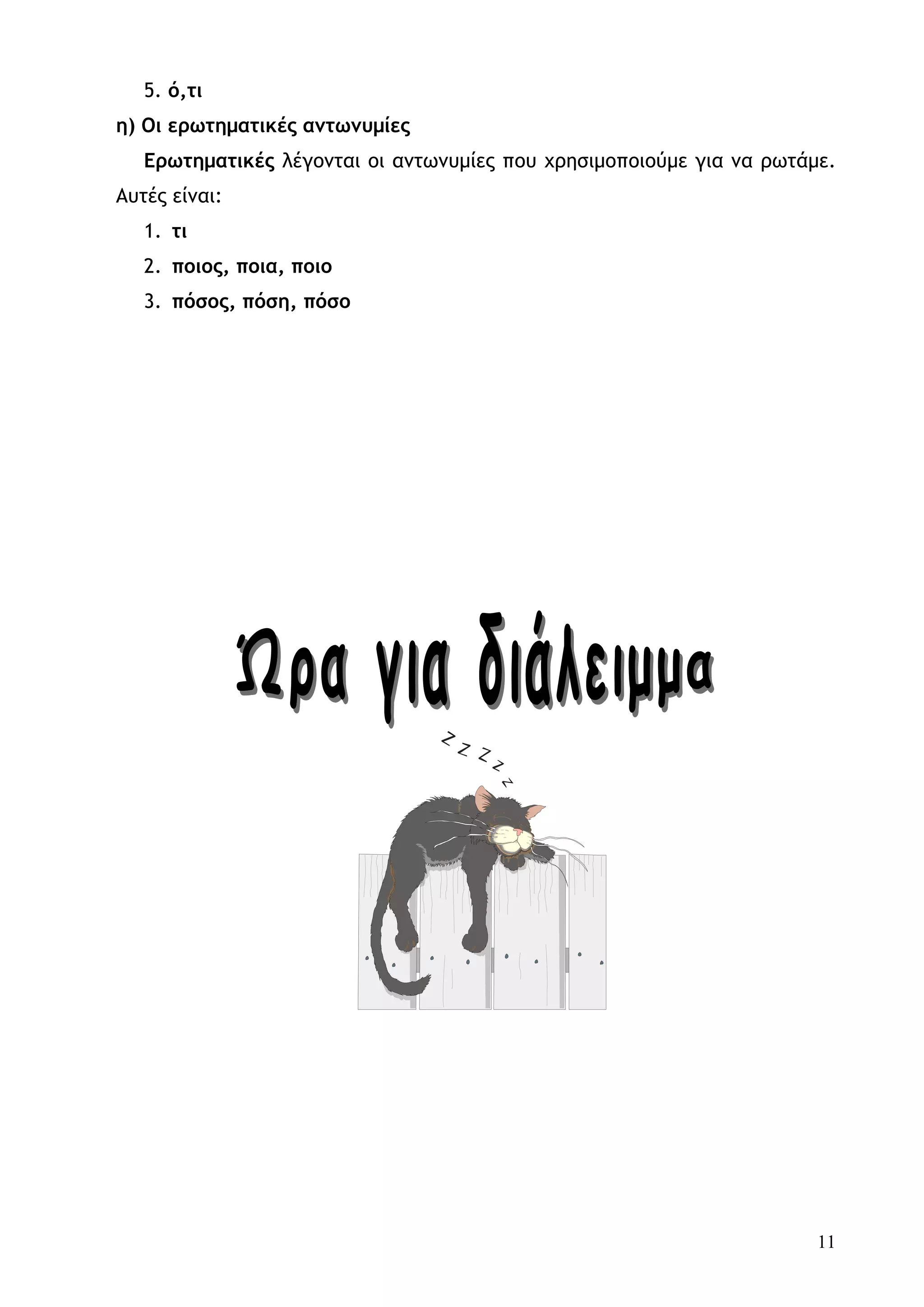 5. ό,τι

η) Οι ερωτηματικές αντωνυμίες

Ερωτηματικές λέγονται οι αντωνυμίες που χρησιμοποιούμε για να ρωτάμε. Αυτές είναι:

1. τι
2. ποιος, ποια, ποιο
3. πόσος, πόση, πόσο

Ώρα για διάλειμμα

z z z z z

11